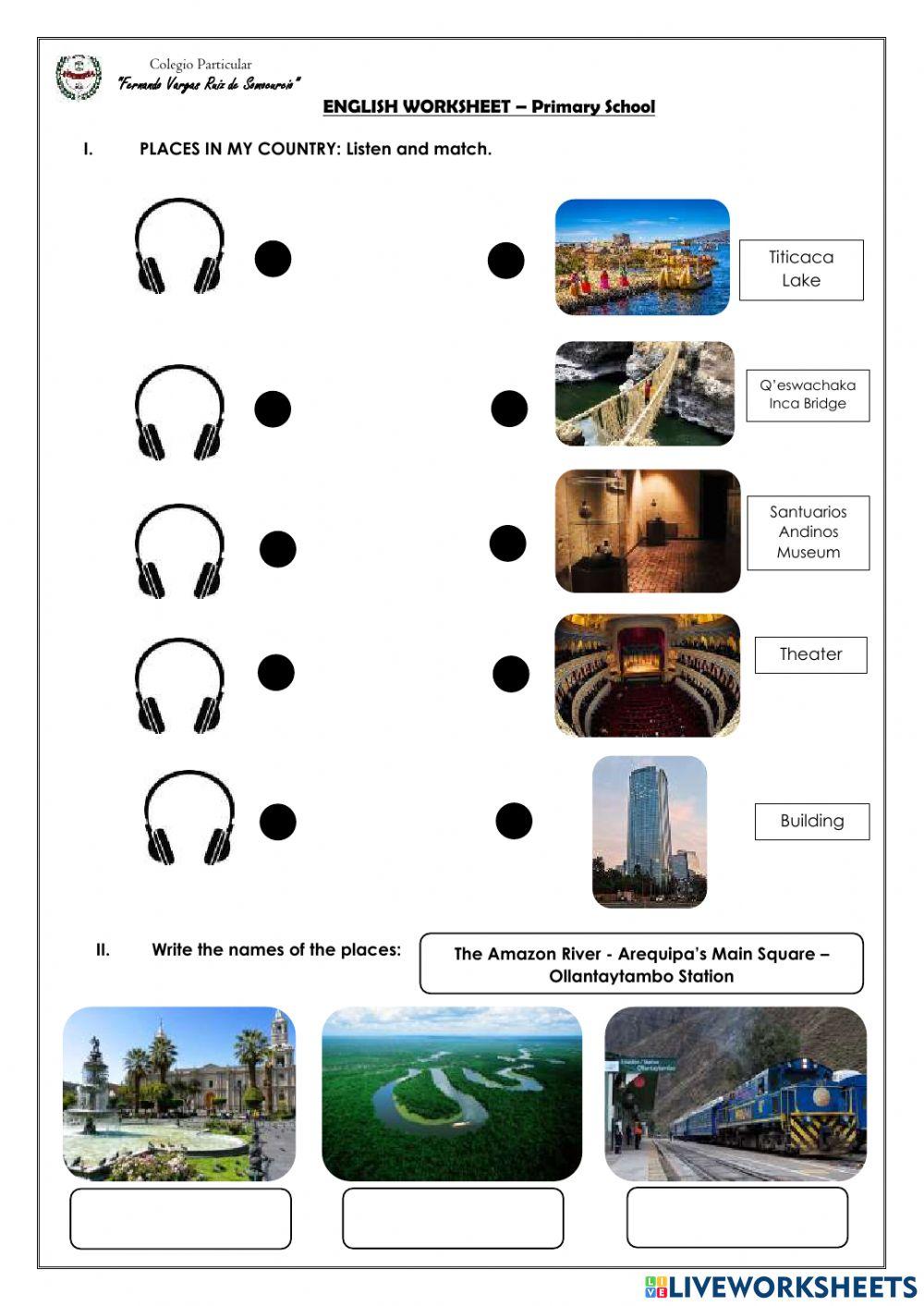 Colegio Particular
"Fernando Vargas Ruiz de Somocurcio"

ENGLISH WORKSHEET – Primary School

I. PLACES IN MY COUNTRY: Listen and match.

Titicaca Lake

Q'eswachaka Inca Bridge

Santuarios Andinos Museum

Theater

Building

II. Write the names of the places:

The Amazon River - Arequipa's Main Square – Ollantaytambo Station

LIVEWORKSHEETS